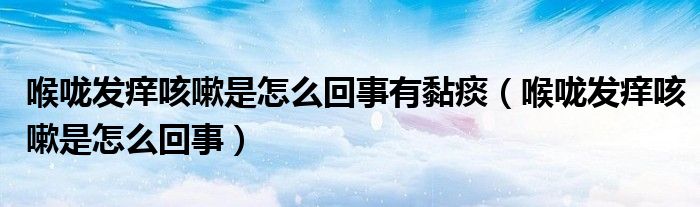 喉咙发痒咳嗽是怎么回事有黏痰（喉咙发痒咳嗽是怎么回事）